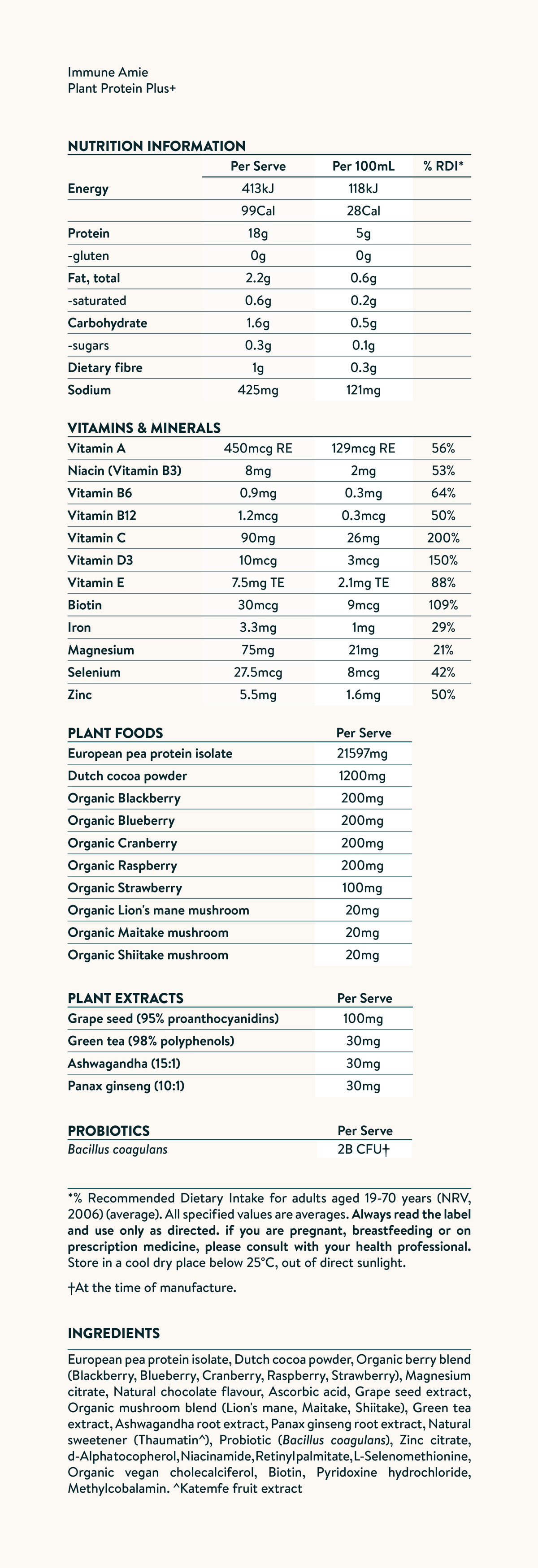 Immune Amie
Plant Protein Plus+

NUTRITION INFORMATION

| | Per Serve | Per 100mL | % RDI* |
|---|---|---|---|
| Energy | 413kJ | 118kJ | |
| | 99Cal | 28Cal | |
| Protein | 18g | 5g | |
| -gluten | 0g | 0g | |
| Fat, total | 2.2g | 0.6g | |
| -saturated | 0.6g | 0.2g | |
| Carbohydrate | 1.6g | 0.5g | |
| -sugars | 0.3g | 0.1g | |
| Dietary fibre | 1g | 0.3g | |
| Sodium | 425mg | 121mg | |

VITAMINS & MINERALS

| | | | |
|---|---|---|---|
| Vitamin A | 450mcg RE | 129mcg RE | 56% |
| Niacin (Vitamin B3) | 8mg | 2mg | 53% |
| Vitamin B6 | 0.9mg | 0.3mg | 64% |
| Vitamin B12 | 1.2mcg | 0.3mcg | 50% |
| Vitamin C | 90mg | 26mg | 200% |
| Vitamin D3 | 10mcg | 3mcg | 150% |
| Vitamin E | 7.5mg TE | 2.1mg TE | 88% |
| Biotin | 30mcg | 9mcg | 109% |
| Iron | 3.3mg | 1mg | 29% |
| Magnesium | 75mg | 21mg | 21% |
| Selenium | 27.5mcg | 8mcg | 42% |
| Zinc | 5.5mg | 1.6mg | 50% |

| PLANT FOODS | Per Serve |
|---|---|
| European pea protein isolate | 21597mg |
| Dutch cocoa powder | 1200mg |
| Organic Blackberry | 200mg |
| Organic Blueberry | 200mg |
| Organic Cranberry | 200mg |
| Organic Raspberry | 200mg |
| Organic Strawberry | 100mg |
| Organic Lion's mane mushroom | 20mg |
| Organic Maitake mushroom | 20mg |
| Organic Shiitake mushroom | 20mg |

| PLANT EXTRACTS | Per Serve |
|---|---|
| Grape seed (95% proanthocyanidins) | 100mg |
| Green tea (98% polyphenols) | 30mg |
| Ashwagandha (15:1) | 30mg |
| Panax ginseng (10:1) | 30mg |

| PROBIOTICS | Per Serve |
|---|---|
| Bacillus coagulans | 2B CFU† |

*% Recommended Dietary Intake for adults aged 19-70 years (NRV, 2006) (average). All specified values are averages. Always read the label and use only as directed. if you are pregnant, breastfeeding or on prescription medicine, please consult with your health professional. Store in a cool dry place below 25°C, out of direct sunlight.

†At the time of manufacture.

INGREDIENTS

European pea protein isolate, Dutch cocoa powder, Organic berry blend (Blackberry, Blueberry, Cranberry, Raspberry, Strawberry), Magnesium citrate, Natural chocolate flavour, Ascorbic acid, Grape seed extract, Organic mushroom blend (Lion's mane, Maitake, Shiitake), Green tea extract, Ashwagandha root extract, Panax ginseng root extract, Natural sweetener (Thaumatin^), Probiotic (Bacillus coagulans), Zinc citrate, d-Alphatocopherol, Niacinamide, Retinyl palmitate, L-Selenomethionine, Organic vegan cholecalciferol, Biotin, Pyridoxine hydrochloride, Methylcobalamin. ^Katemfe fruit extract